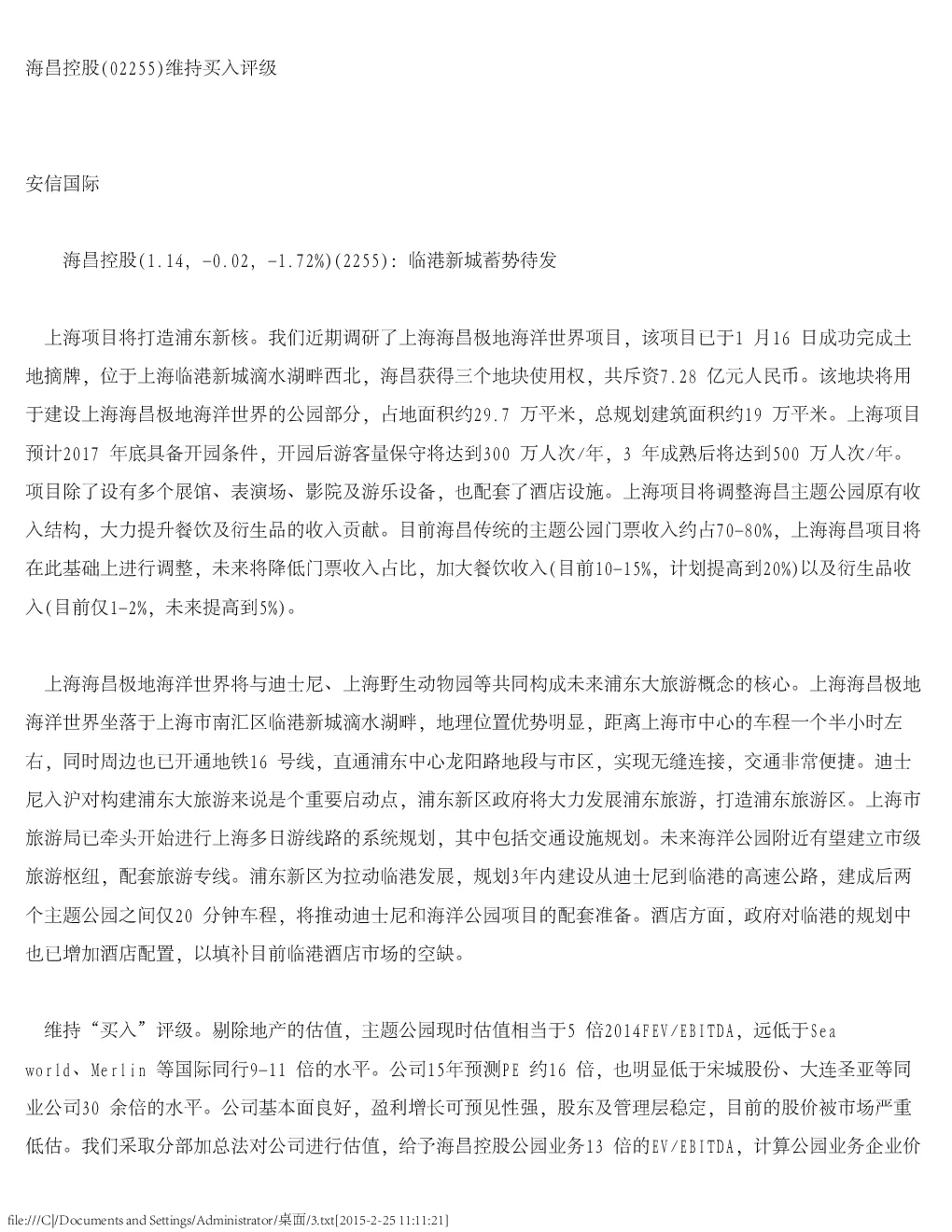 海昌控股(02255)维持买入评级

安信国际

海昌控股(1.14, -0.02, -1.72%)(2255): 临港新城蓄势待发

上海项目将打造浦东新核。我们近期调研了上海海昌极地海洋世界项目，该项目已于1 月16 日成功完成土地摘牌，位于上海临港新城滴水湖畔西北，海昌获得三个地块使用权，共斥资7.28 亿元人民币。该地块将用于建设上海海昌极地海洋世界的公园部分，占地面积约29.7 万平米，总规划建筑面积约19 万平米。上海项目预计2017 年底具备开园条件，开园后游客量保守将达到300 万人次/年，3 年成熟后将达到500 万人次/年。项目除了设有多个展馆、表演场、影院及游乐设备，也配套了酒店设施。上海项目将调整海昌主题公园原有收入结构，大力提升餐饮及衍生品的收入贡献。目前海昌传统的主题公园门票收入约占70-80%，上海海昌项目将在此基础上进行调整，未来将降低门票收入占比，加大餐饮收入(目前10-15%，计划提高到20%)以及衍生品收入(目前仅1-2%，未来提高到5%)。

上海海昌极地海洋世界将与迪士尼、上海野生动物园等共同构成未来浦东大旅游概念的核心。上海海昌极地海洋世界坐落于上海市南汇区临港新城滴水湖畔，地理位置优势明显，距离上海市中心的车程一个半小时左右，同时周边也已开通地铁16 号线，直通浦东中心龙阳路地段与市区，实现无缝连接，交通非常便捷。迪士尼入沪对构建浦东大旅游来说是个重要启动点，浦东新区政府将大力发展浦东旅游，打造浦东旅游区。上海市旅游局已牵头开始进行上海多日游线路的系统规划，其中包括交通设施规划。未来海洋公园附近有望建立市级旅游枢纽，配套旅游专线。浦东新区为拉动临港发展，规划3年内建设从迪士尼到临港的高速公路，建成后两个主题公园之间仅20 分钟车程，将推动迪士尼和海洋公园项目的配套准备。酒店方面，政府对临港的规划中也已增加酒店配置，以填补目前临港酒店市场的空缺。

维持“买入”评级。剔除地产的估值，主题公园现时估值相当于5 倍2014FEV/EBITDA，远低于Sea world、Merlin 等国际同行9-11 倍的水平。公司15年预测PE 约16 倍，也明显低于宋城股份、大连圣亚等同业公司30 余倍的水平。公司基本面良好，盈利增长可预见性强，股东及管理层稳定，目前的股价被市场严重低估。我们采取分部加总法对公司进行估值，给予海昌控股公园业务13 倍的EV/EBITDA，计算公园业务企业价

file:///C|/Documents and Settings/Administrator/桌面/3.txt[2015-2-25 11:11:21]